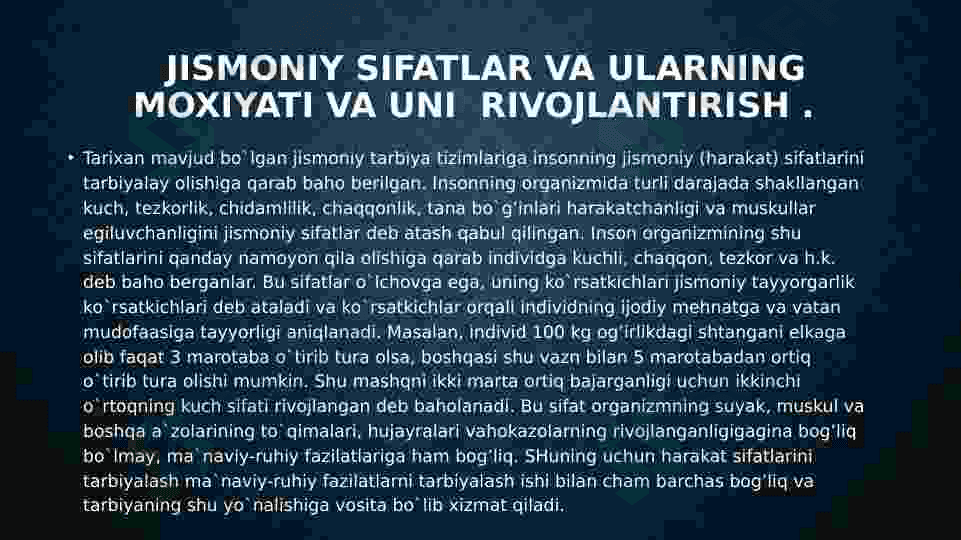 JISMONIY SIFATLAR VA ULARNING MOXIYATI VA UNI  RIVOJLANTIRISH .

• Tarixan mavjud bo`lgan jismoniy tarbiya tizimlariga insonning jismoniy (harakat) sifatlarini tarbiyalay olishiga qarab baho berilgan. Insonning organizmida turli darajada shakllangan kuch, tezkorlik, chidamlilik, chaqqonlik, tana bo`g'inlari harakatchanligi va muskullar egiluvchanligini jismoniy sifatlar deb atash qabul qilingan. Inson organizmining shu sifatlarini qanday namoyon qila olishiga qarab individga kuchli, chaqqon, tezkor va h.k. deb baho berganlar. Bu sifatlar o`lchovga ega, uning ko`rsatkichlari jismoniy tayyorgarlik ko`rsatkichlari deb ataladi va ko`rsatkichlar orqali individning ijodiy mehnatga va vatan mudofaasiga tayyorligi aniqlanadi. Masalan, individ 100 kg og'irlikdagi shtangani elkaga olib faqat 3 marotaba o`tirib tura olsa, boshqasi shu vazn bilan 5 marotabadan ortiq o`tirib tura olishi mumkin. Shu mashqni ikki marta ortiq bajarganligi uchun ikkinchi o`rtoqning kuch sifati rivojlangan deb baholanadi. Bu sifat organizmning suyak, muskul va boshqa a`zolarining to`qimalari, hujayralari vahokazolarning rivojlanganligigagina bog'liq bo`lmay, ma`naviy-ruhiy fazilatlariga ham bog'liq. SHuning uchun harakat sifatlarini tarbiyalash ma`naviy-ruhiy fazilatlarni tarbiyalash ishi bilan cham barchas bog'liq va tarbiyaning shu yo`nalishiga vosita bo`lib xizmat qiladi.